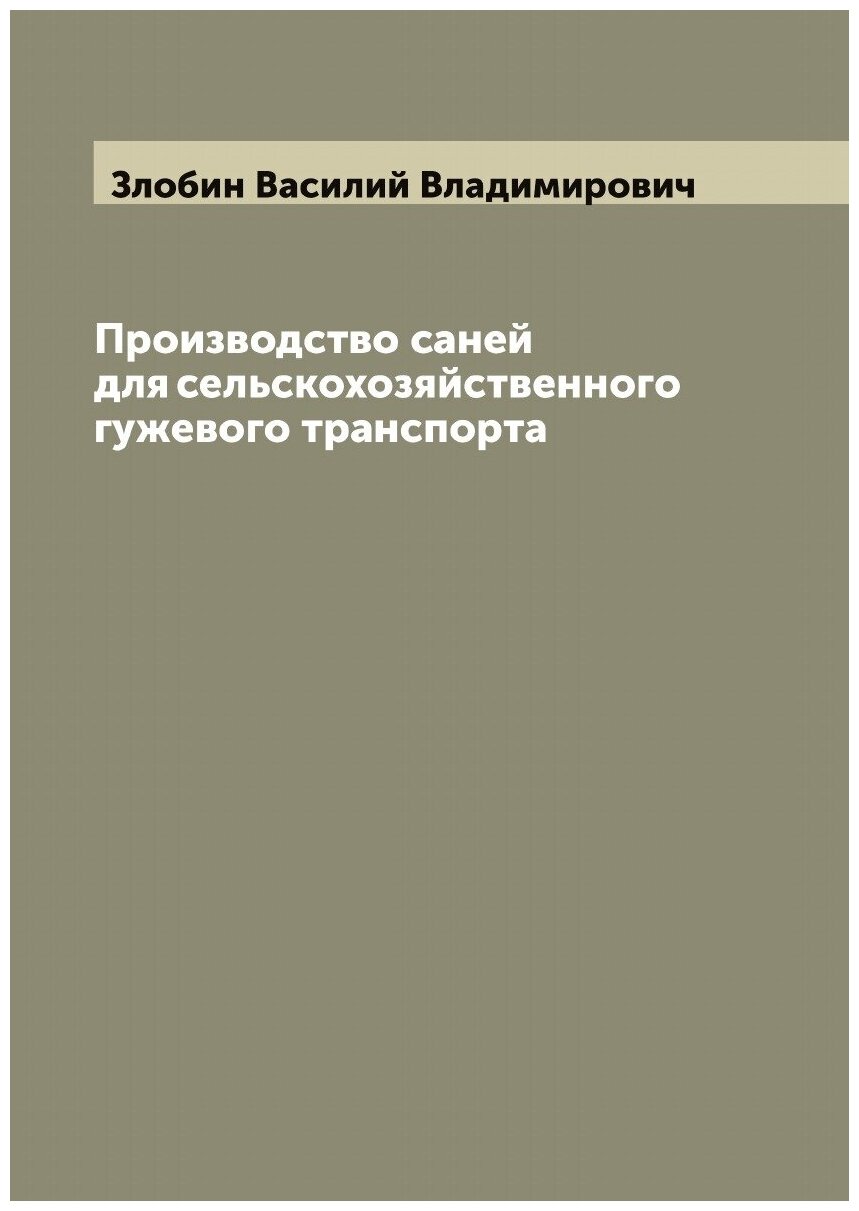 Злобин Василий Владимирович

Производство саней для сельскохозяйственного гужевого транспорта